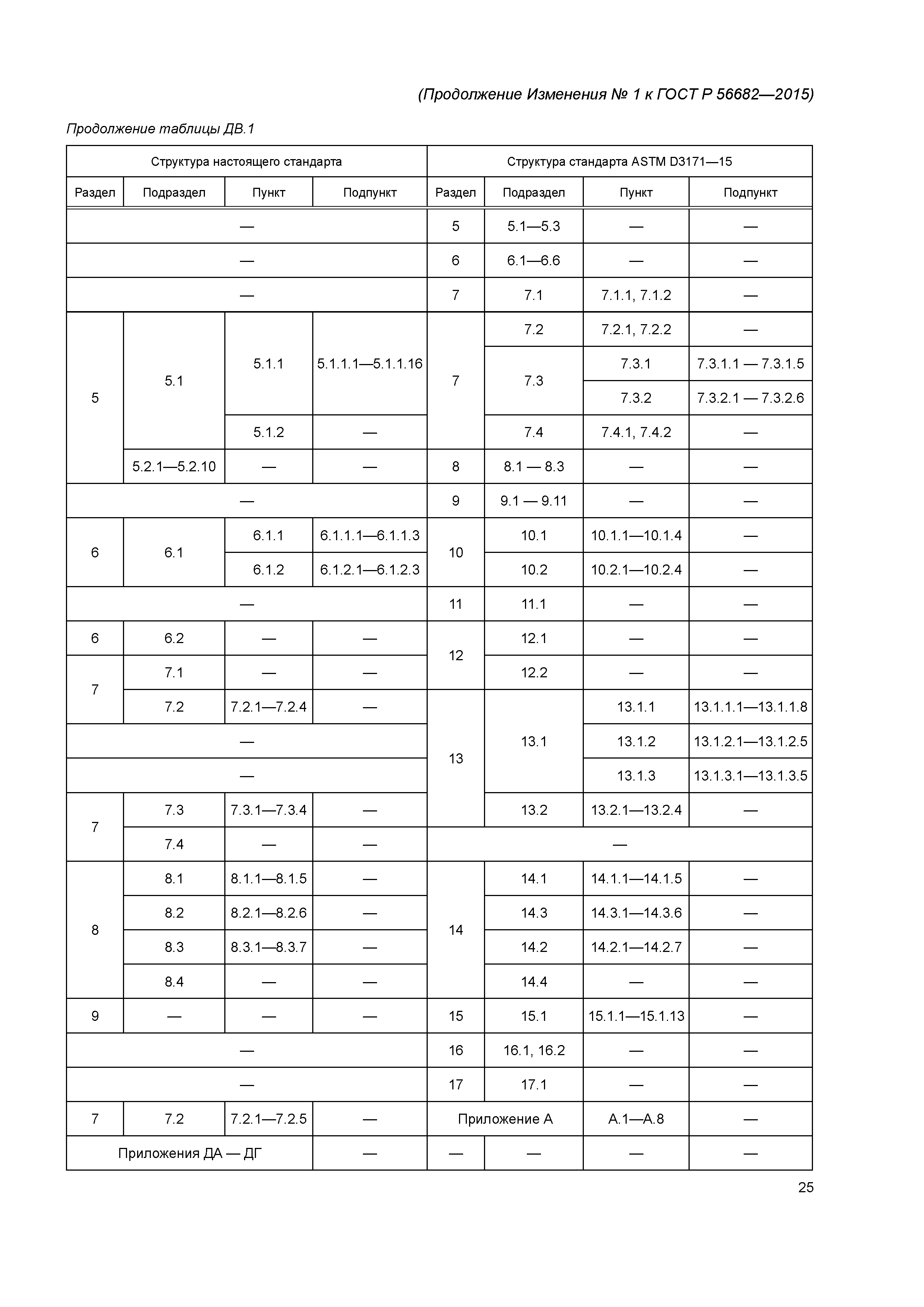 (Продолжение Изменения № 1 к ГОСТ Р 56682—2015)

Продолжение таблицы ДВ.1

| Структура настоящего стандарта | | | | Структура стандарта ASTM D3171—15 | | | |
|---|---|---|---|---|---|---|---|
| Раздел | Подраздел | Пункт | Подпункт | Раздел | Подраздел | Пункт | Подпункт |
| — | | | | 5 | 5.1—5.3 | — | — |
| — | | | | 6 | 6.1—6.6 | — | — |
| — | | | | 7 | 7.1 | 7.1.1, 7.1.2 | — |
| 5 | 5.1 | 5.1.1 | 5.1.1.1—5.1.1.16 | 7 | 7.2 | 7.2.1, 7.2.2 | — |
| | | | | | 7.3 | 7.3.1 | 7.3.1.1 — 7.3.1.5 |
| | | | | | | 7.3.2 | 7.3.2.1 — 7.3.2.6 |
| | | 5.1.2 | — | | 7.4 | 7.4.1, 7.4.2 | — |
| | 5.2.1—5.2.10 | — | — | 8 | 8.1 — 8.3 | — | — |
| — | | | | 9 | 9.1 — 9.11 | — | — |
| 6 | 6.1 | 6.1.1 | 6.1.1.1—6.1.1.3 | 10 | 10.1 | 10.1.1—10.1.4 | — |
| | | 6.1.2 | 6.1.2.1—6.1.2.3 | | 10.2 | 10.2.1—10.2.4 | — |
| — | | | | 11 | 11.1 | — | — |
| 6 | 6.2 | — | — | 12 | 12.1 | — | — |
| 7 | 7.1 | — | — | | 12.2 | — | — |
| | 7.2 | 7.2.1—7.2.4 | — | 13 | 13.1 | 13.1.1 | 13.1.1.1—13.1.1.8 |
| — | | | | | | 13.1.2 | 13.1.2.1—13.1.2.5 |
| — | | | | | | 13.1.3 | 13.1.3.1—13.1.3.5 |
| 7 | 7.3 | 7.3.1—7.3.4 | — | | 13.2 | 13.2.1—13.2.4 | — |
| | 7.4 | — | — | — | | | |
| 8 | 8.1 | 8.1.1—8.1.5 | — | 14 | 14.1 | 14.1.1—14.1.5 | — |
| | 8.2 | 8.2.1—8.2.6 | — | | 14.3 | 14.3.1—14.3.6 | — |
| | 8.3 | 8.3.1—8.3.7 | — | | 14.2 | 14.2.1—14.2.7 | — |
| | 8.4 | — | — | | 14.4 | — | — |
| 9 | — | — | — | 15 | 15.1 | 15.1.1—15.1.13 | — |
| — | | | | 16 | 16.1, 16.2 | — | — |
| — | | | | 17 | 17.1 | — | — |
| 7 | 7.2 | 7.2.1—7.2.5 | — | Приложение А | | А.1—А.8 | — |
| Приложения ДА — ДГ | | | — | — | — | — | — |

25